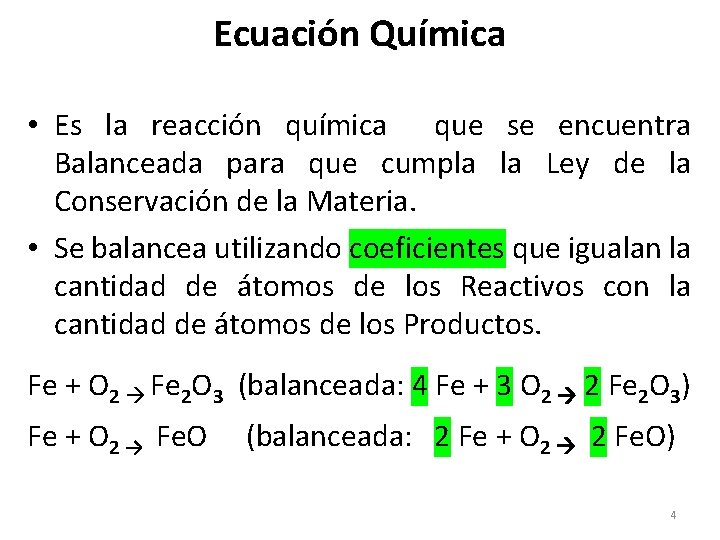 Ecuación Química

• Es la reacción química que se encuentra Balanceada para que cumpla la Ley de la Conservación de la Materia.

• Se balancea utilizando coeficientes que igualan la cantidad de átomos de los Reactivos con la cantidad de átomos de los Productos.

$Fe + O_2 \rightarrow Fe_2O_3$ (balanceada: $4 Fe + 3 O_2 \rightarrow 2 Fe_2O_3$)

$Fe + O_2 \rightarrow FeO$ (balanceada: $2 Fe + O_2 \rightarrow 2 FeO$)

4